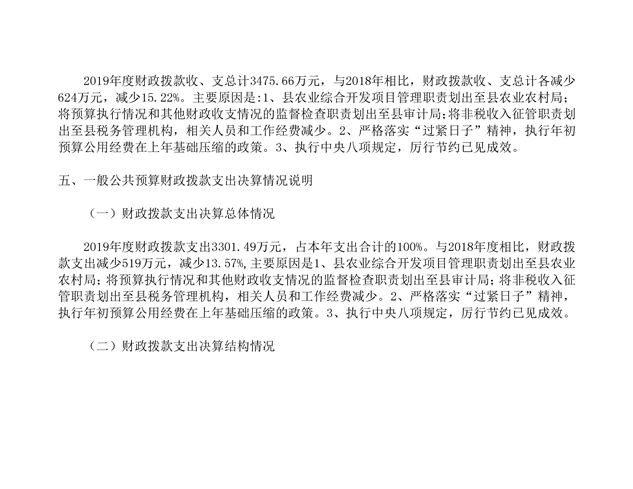 2019年度财政拨款收、支总计3475.66万元，与2018年相比，财政拨款收、支总计各减少624万元，减少15.22%。主要原因是：1、县农业综合开发项目管理职责划出至县农业农村局；将预算执行情况和其他财政收支情况的监督检查职责划出至县审计局；将非税收入征管职责划出至县税务管理机构，相关人员和工作经费减少。2、严格落实“过紧日子”精神，执行年初预算公用经费在上年基础压缩的政策。3、执行中央八项规定，厉行节约已见成效。

五、一般公共预算财政拨款支出决算情况说明

（一）财政拨款支出决算总体情况

2019年度财政拨款支出3301.49万元，占本年支出合计的100%。与2018年度相比，财政拨款支出减少519万元，减少13.57%，主要原因是1、县农业综合开发项目管理职责划出至县农业农村局；将预算执行情况和其他财政收支情况的监督检查职责划出至县审计局；将非税收入征管职责划出至县税务管理机构，相关人员和工作经费减少。2、严格落实“过紧日子”精神，执行年初预算公用经费在上年基础压缩的政策。3、执行中央八项规定，厉行节约已见成效。

（二）财政拨款支出决算结构情况